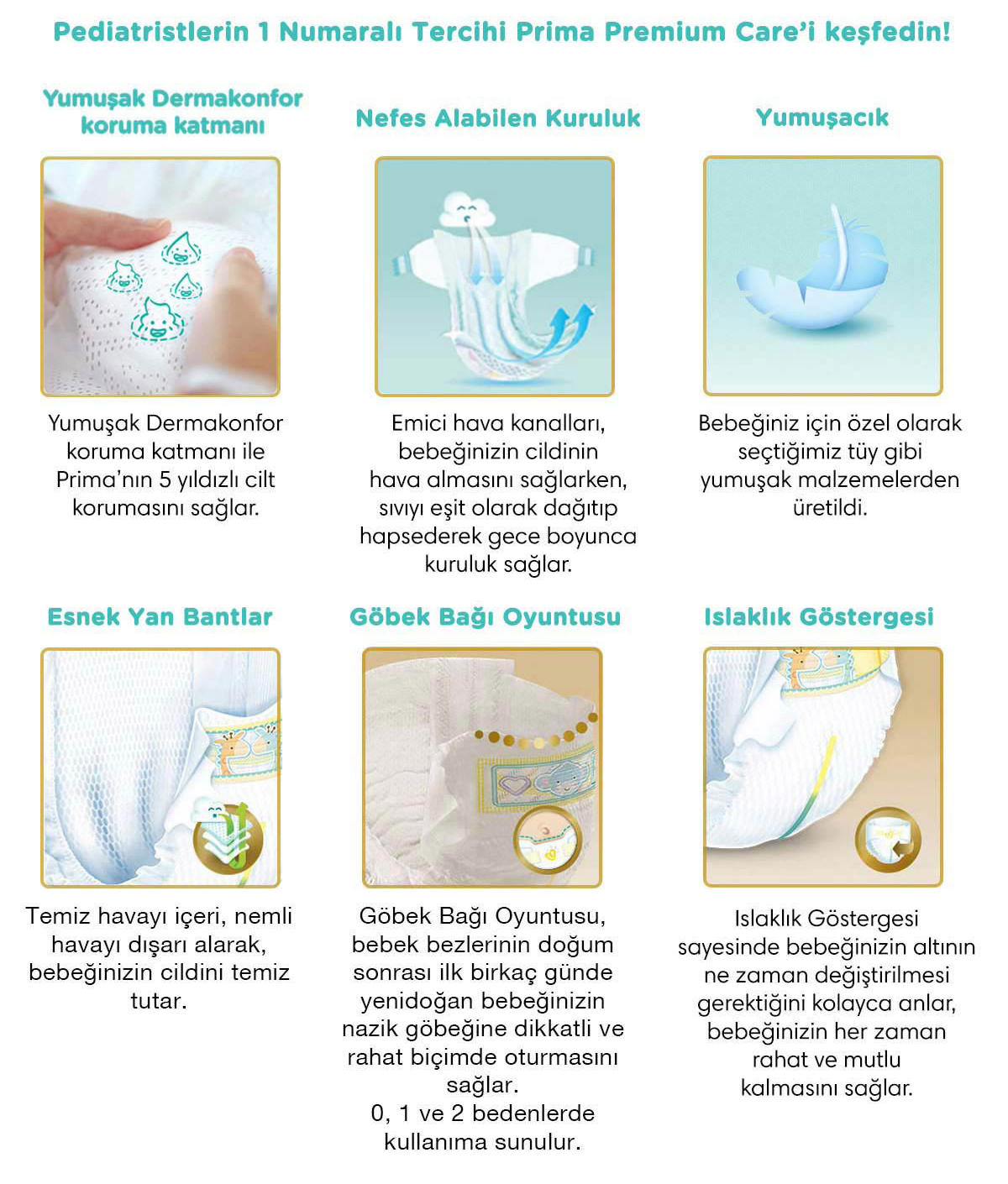 Pediatristlerin 1 Numaralı Tercihi Prima Premium Care'i keşfedin!

Yumuşak Dermakonfor koruma katmanı

Yumuşak Dermakonfor koruma katmanı ile Prima'nın 5 yıldızlı cilt korumasını sağlar.

Nefes Alabilen Kuruluk

Emici hava kanalları, bebeğinizin cildinin hava almasını sağlarken, sıvıyı eşit olarak dağıtıp hapsederek gece boyunca kuruluk sağlar.

Yumuşacık

Bebeğiniz için özel olarak seçtiğimiz tüy gibi yumuşak malzemelerden üretildi.

Esnek Yan Bantlar

Temiz havayı içeri, nemli havayı dışarı alarak, bebeğinizin cildini temiz tutar.

Göbek Bağı Oyuntusu

Göbek Bağı Oyuntusu, bebek bezlerinin doğum sonrası ilk birkaç günde yenidoğan bebeğinizin nazik göbeğine dikkatli ve rahat biçimde oturmasını sağlar.
0, 1 ve 2 bedenlerde kullanıma sunulur.

Islaklık Göstergesi

Islaklık Göstergesi sayesinde bebeğinizin altının ne zaman değiştirilmesi gerektiğini kolayca anlar, bebeğinizin her zaman rahat ve mutlu kalmasını sağlar.